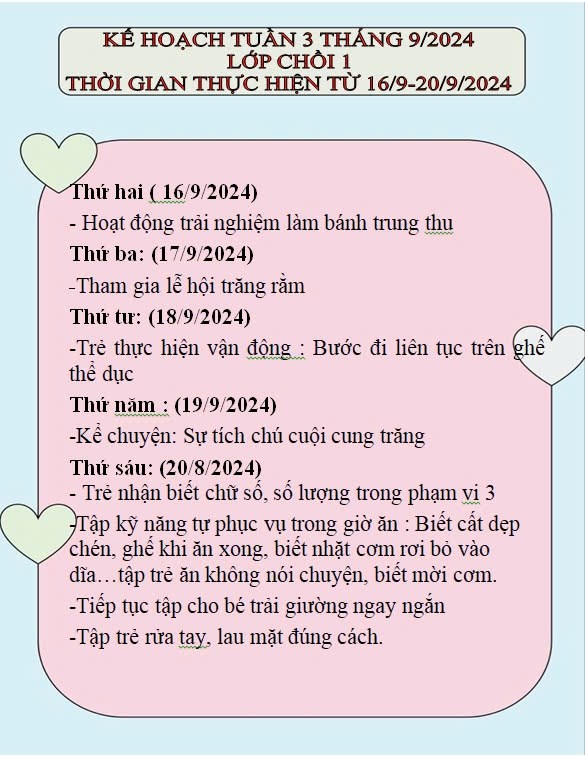 KẾ HOẠCH TUẦN 3 THÁNG 9/2024
LỚP CHỒI 1
THỜI GIAN THỰC HIỆN TỪ 16/9-20/9/2024

Thứ hai ( 16/9/2024)
- Hoạt động trải nghiệm làm bánh trung thu
Thứ ba: (17/9/2024)
-Tham gia lễ hội trăng rằm
Thứ tư: (18/9/2024)
-Trẻ thực hiện vận động : Bước đi liên tục trên ghế thể dục
Thứ năm : (19/9/2024)
-Kể chuyện: Sự tích chú cuội cung trăng
Thứ sáu: (20/8/2024)
- Trẻ nhận biết chữ số, số lượng trong phạm vi 3
-Tập kỹ năng tự phục vụ trong giờ ăn : Biết cất dẹp chén, ghế khi ăn xong, biết nhặt cơm rơi bỏ vào dĩa…tập trẻ ăn không nói chuyện, biết mời cơm.
-Tiếp tục tập cho bé trải giường ngay ngắn
-Tập trẻ rửa tay, lau mặt đúng cách.